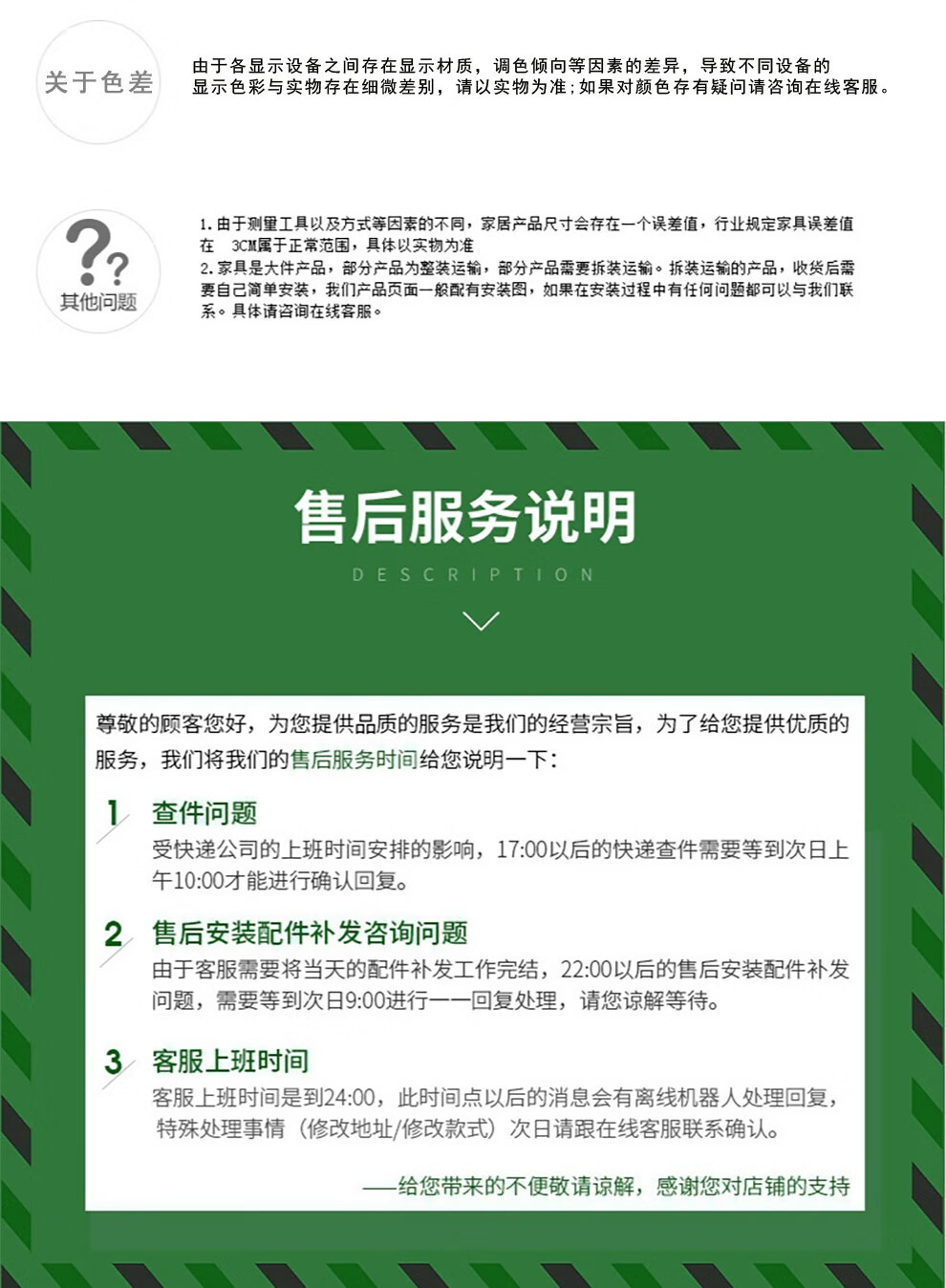 关于色差

由于各显示设备之间存在显示材质，调色倾向等因素的差异，导致不同设备的显示色彩与实物存在细微差别，请以实物为准;如果对颜色存有疑问请咨询在线客服。

其他问题

1.由于测量工具以及方式等因素的不同，家居产品尺寸会存在一个误差值，行业规定家具误差值在 3CM属于正常范围，具体以实物为准
2.家具是大件产品，部分产品为整装运输，部分产品需要拆装运输。拆装运输的产品，收货后需要自己简单安装，我们产品页面一般配有安装图，如果在安装过程中有任何问题都可以与我们联系。具体请咨询在线客服。

售后服务说明

DESCRIPTION

尊敬的顾客您好，为您提供品质的服务是我们的经营宗旨，为了给您提供优质的服务，我们将我们的售后服务时间给您说明一下:

1 查件问题
受快递公司的上班时间安排的影响，17:00以后的快递查件需要等到次日上午10:00才能进行确认回复。

2 售后安装配件补发咨询问题
由于客服需要将当天的配件补发工作完结，22:00以后的售后安装配件补发问题，需要等到次日9:00进行一一回复处理，请您谅解等待。

3 客服上班时间
客服上班时间是到24:00，此时间点以后的消息会有离线机器人处理回复，特殊处理事情（修改地址/修改款式）次日请跟在线客服联系确认。

——给您带来的不便敬请谅解，感谢您对店铺的支持